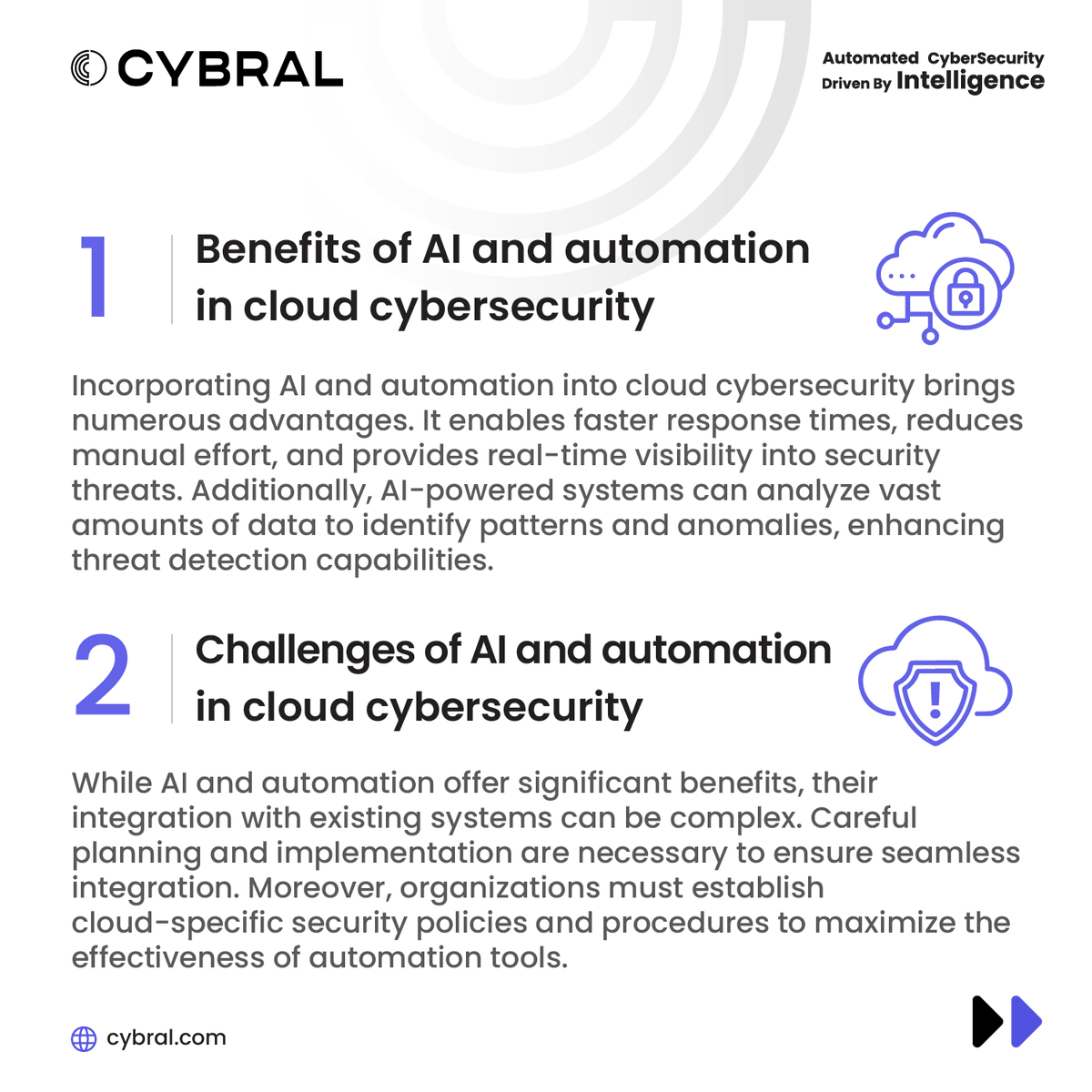 CYBRAL

Automated CyberSecurity
Driven By Intelligence

1 Benefits of AI and automation in cloud cybersecurity

Incorporating AI and automation into cloud cybersecurity brings numerous advantages. It enables faster response times, reduces manual effort, and provides real-time visibility into security threats. Additionally, AI-powered systems can analyze vast amounts of data to identify patterns and anomalies, enhancing threat detection capabilities.

2 Challenges of AI and automation in cloud cybersecurity

While AI and automation offer significant benefits, their integration with existing systems can be complex. Careful planning and implementation are necessary to ensure seamless integration. Moreover, organizations must establish cloud-specific security policies and procedures to maximize the effectiveness of automation tools.

cybral.com